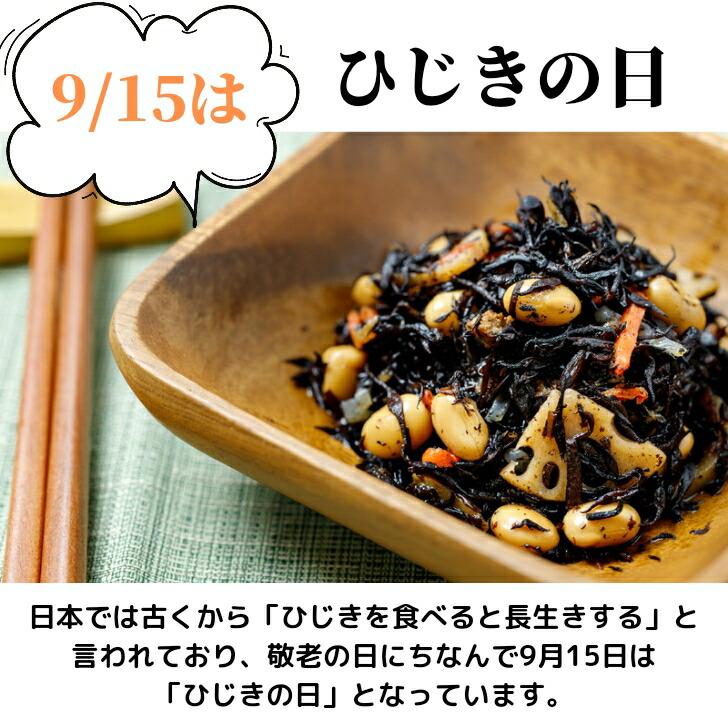 9/15は ひじきの日

日本では古くから「ひじきを食べると長生きする」と言われており、敬老の日にちなんで9月15日は「ひじきの日」となっています。